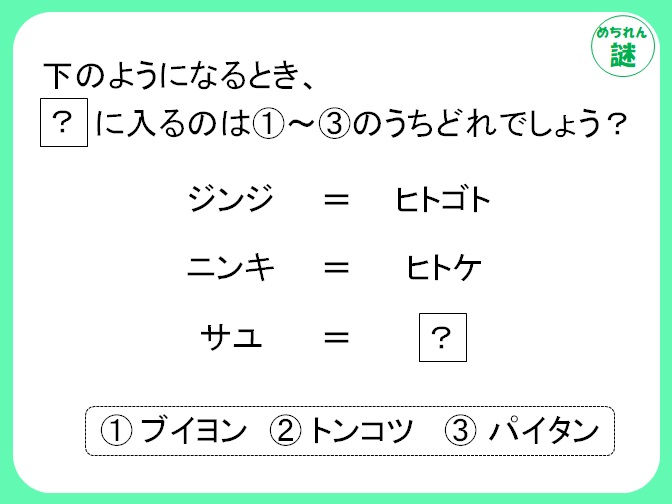 めちれん
謎

下のようになるとき、
？ に入るのは①～③のうちどれでしょう？

ジンジ ＝ ヒトゴト

ニンキ ＝ ヒトケ

サユ ＝ ？

① ブイヨン ② トンコツ ③ パイタン